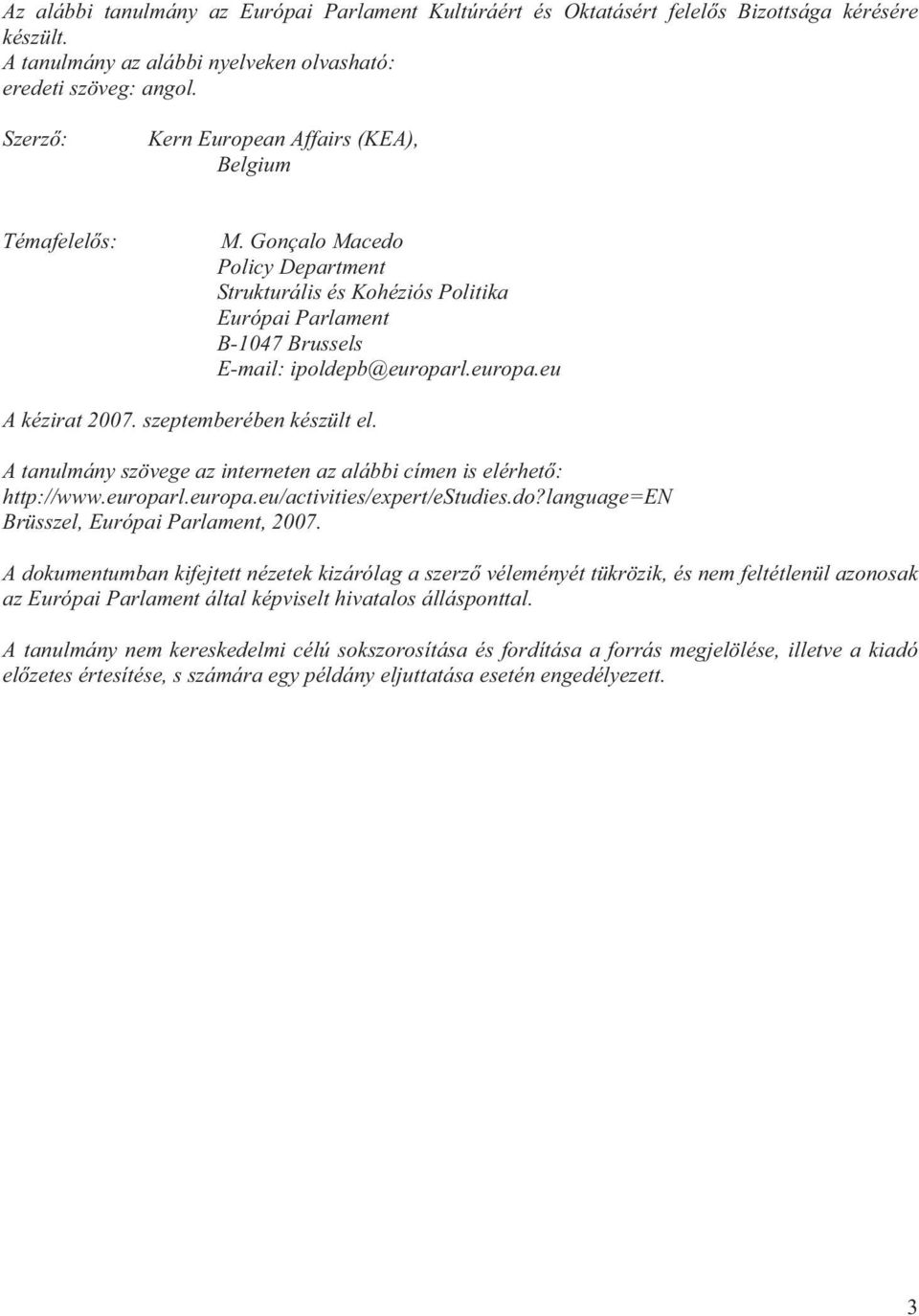 Az alábbi tanulmány az Európai Parlament Kultúráért és Oktatásért felelős Bizottsága kérésére készült.
A tanulmány az alábbi nyelveken olvasható:
eredeti szöveg: angol.

Szerző: Kern European Affairs (KEA), Belgium

Témafelelős: M. Gonçalo Macedo
Policy Department
Strukturális és Kohéziós Politika
Európai Parlament
B-1047 Brussels
E-mail: ipoldepb@europarl.europa.eu

A kézirat 2007. szeptemberében készült el.

A tanulmány szövege az interneten az alábbi címen is elérhető:
http://www.europarl.europa.eu/activities/expert/eStudies.do?language=EN
Brüsszel, Európai Parlament, 2007.

A dokumentumban kifejtett nézetek kizárólag a szerző véleményét tükrözik, és nem feltétlenül azonosak az Európai Parlament által képviselt hivatalos állásponttal.

A tanulmány nem kereskedelmi célú sokszorosítása és fordítása a forrás megjelölése, illetve a kiadó előzetes értesítése, s számára egy példány eljuttatása esetén engedélyezett.

3